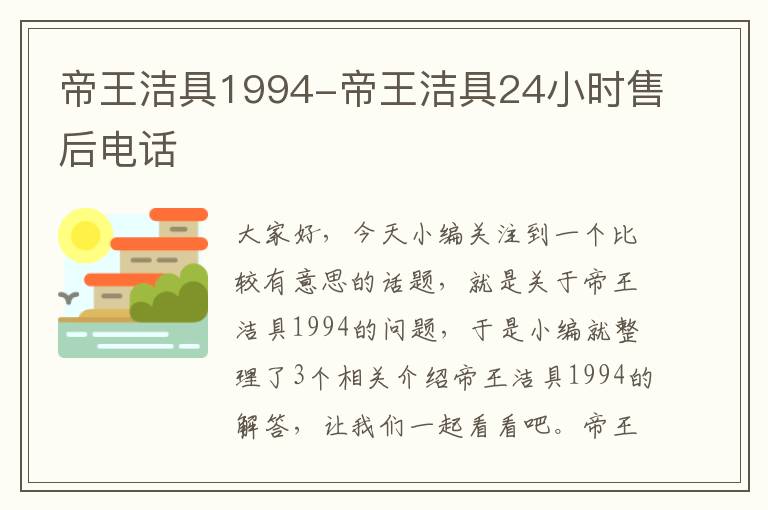 帝王洁具1994-帝王洁具24小时售后电话

大家好，今天小编关注到一个比较有意思的话题，就是关于帝王洁具1994的问题，于是小编就整理了3个相关介绍帝王洁具1994的解答，让我们一起看看吧。帝王